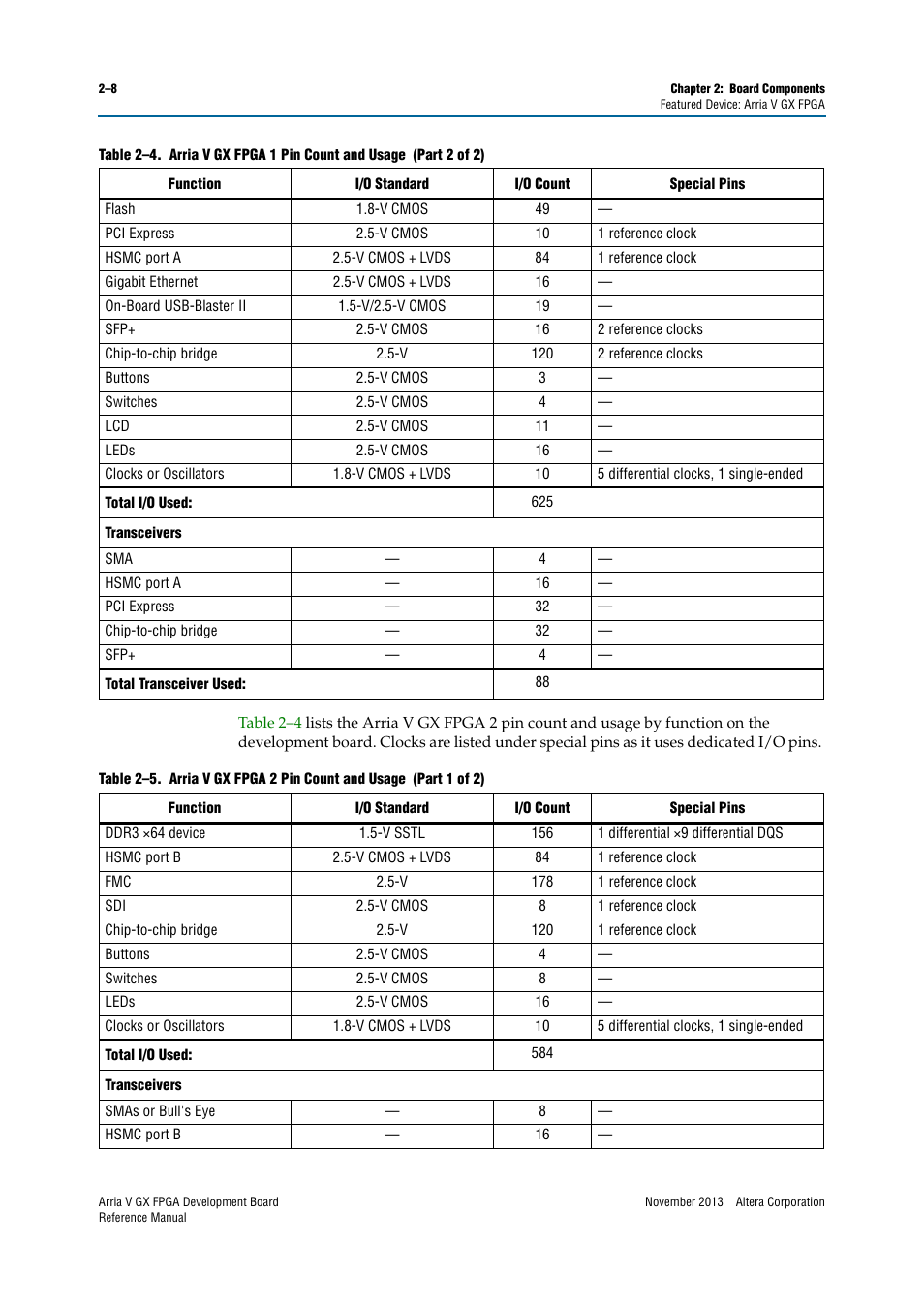 2–8

Chapter 2: Board Components
Featured Device: Arria V GX FPGA

Table 2–4. Arria V GX FPGA 1 Pin Count and Usage (Part 2 of 2)

| Function | I/O Standard | I/O Count | Special Pins |
|---|---|---|---|
| Flash | 1.8-V CMOS | 49 | — |
| PCI Express | 2.5-V CMOS | 10 | 1 reference clock |
| HSMC port A | 2.5-V CMOS + LVDS | 84 | 1 reference clock |
| Gigabit Ethernet | 2.5-V CMOS + LVDS | 16 | — |
| On-Board USB-Blaster II | 1.5-V/2.5-V CMOS | 19 | — |
| SFP+ | 2.5-V CMOS | 16 | 2 reference clocks |
| Chip-to-chip bridge | 2.5-V | 120 | 2 reference clocks |
| Buttons | 2.5-V CMOS | 3 | — |
| Switches | 2.5-V CMOS | 4 | — |
| LCD | 2.5-V CMOS | 11 | — |
| LEDs | 2.5-V CMOS | 16 | — |
| Clocks or Oscillators | 1.8-V CMOS + LVDS | 10 | 5 differential clocks, 1 single-ended |
| Total I/O Used: | | 625 | |
| Transceivers | | | |
| SMA | — | 4 | — |
| HSMC port A | — | 16 | — |
| PCI Express | — | 32 | — |
| Chip-to-chip bridge | — | 32 | — |
| SFP+ | — | 4 | — |
| Total Transceiver Used: | | 88 | |

Table 2–4 lists the Arria V GX FPGA 2 pin count and usage by function on the development board. Clocks are listed under special pins as it uses dedicated I/O pins.

Table 2–5. Arria V GX FPGA 2 Pin Count and Usage (Part 1 of 2)

| Function | I/O Standard | I/O Count | Special Pins |
|---|---|---|---|
| DDR3 ×64 device | 1.5-V SSTL | 156 | 1 differential ×9 differential DQS |
| HSMC port B | 2.5-V CMOS + LVDS | 84 | 1 reference clock |
| FMC | 2.5-V | 178 | 1 reference clock |
| SDI | 2.5-V CMOS | 8 | 1 reference clock |
| Chip-to-chip bridge | 2.5-V | 120 | 1 reference clock |
| Buttons | 2.5-V CMOS | 4 | — |
| Switches | 2.5-V CMOS | 8 | — |
| LEDs | 2.5-V CMOS | 16 | — |
| Clocks or Oscillators | 1.8-V CMOS + LVDS | 10 | 5 differential clocks, 1 single-ended |
| Total I/O Used: | | 584 | |
| Transceivers | | | |
| SMAs or Bull's Eye | — | 8 | — |
| HSMC port B | — | 16 | — |

Arria V GX FPGA Development Board
Reference Manual

November 2013 Altera Corporation